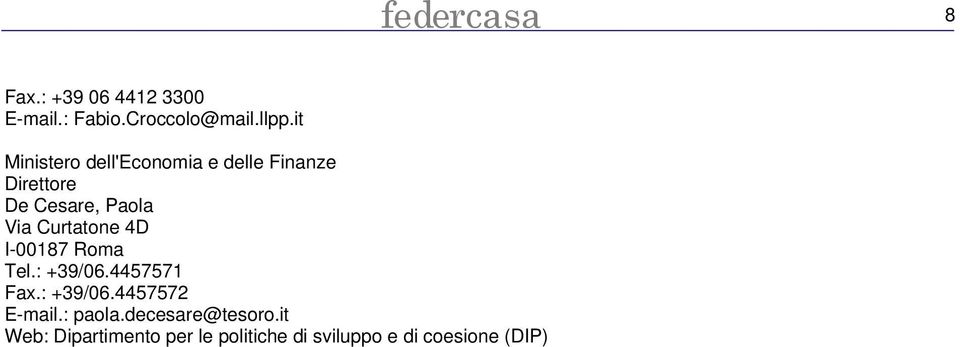 federcasa

8

Fax.: +39 06 4412 3300
E-mail.: Fabio.Croccolo@mail.llpp.it

Ministero dell'Economia e delle Finanze
Direttore
De Cesare, Paola
Via Curtatone 4D
I-00187 Roma
Tel.: +39/06.4457571
Fax.: +39/06.4457572
E-mail.: paola.decesare@tesoro.it
Web: Dipartimento per le politiche di sviluppo e di coesione (DIP)